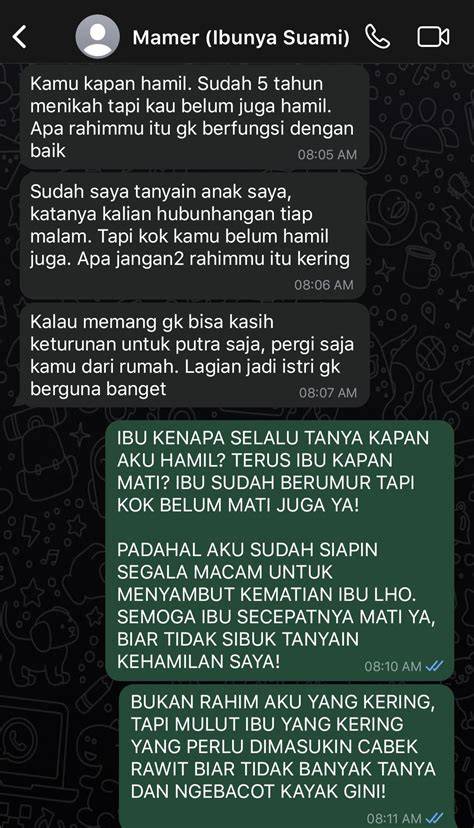 Mamer (Ibunya Suami)

Kamu kapan hamil. Sudah 5 tahun menikah tapi kau belum juga hamil. Apa rahimmu itu gk berfungsi dengan baik
08:05 AM

Sudah saya tanyain anak saya, katanya kalian hubunhangan tiap malam. Tapi kok kamu belum hamil juga. Apa jangan2 rahimmu itu kering
08:06 AM

Kalau memang gk bisa kasih keturunan untuk putra saja, pergi saja kamu dari rumah. Lagian jadi istri gk berguna banget
08:07 AM

IBU KENAPA SELALU TANYA KAPAN AKU HAMIL? TERUS IBU KAPAN MATI? IBU SUDAH BERUMUR TAPI KOK BELUM MATI JUGA YA!

PADAHAL AKU SUDAH SIAPIN SEGALA MACAM UNTUK MENYAMBUT KEMATIAN IBU LHO. SEMOGA IBU SECEPATNYA MATI YA, BIAR TIDAK SIBUK TANYAIN KEHAMILAN SAYA!
08:10 AM

BUKAN RAHIM AKU YANG KERING, TAPI MULUT IBU YANG KERING YANG PERLU DIMASUKIN CABEK RAWIT BIAR TIDAK BANYAK TANYA DAN NGEBACOT KAYAK GINI!
08:11 AM